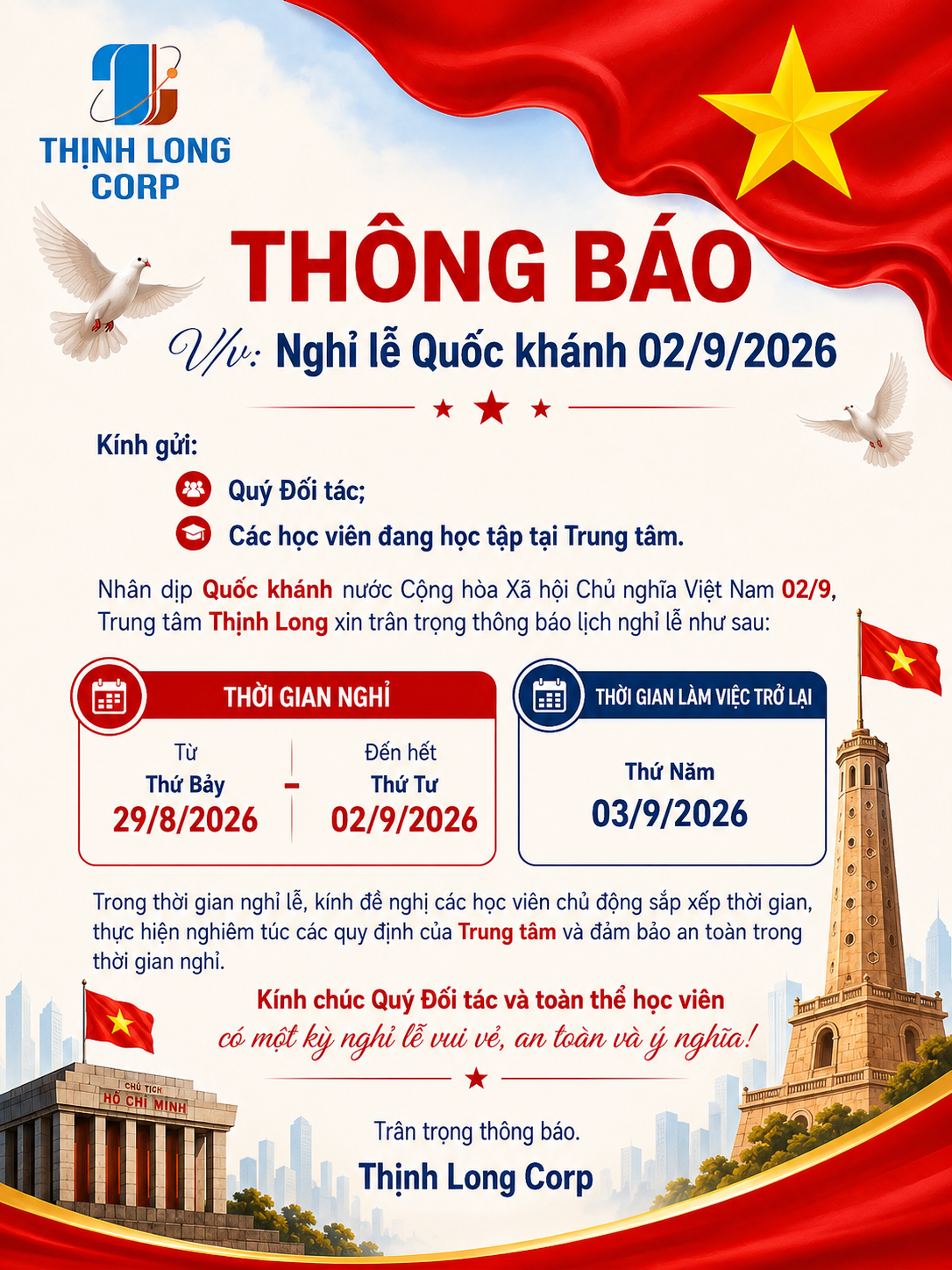 THỊNH LONG CORP

THÔNG BÁO

V/v: Nghỉ lễ Quốc khánh 02/9/2026

Kính gửi:

Quý Đối tác;

Các học viên đang học tập tại Trung tâm.

Nhân dịp Quốc khánh nước Cộng hòa Xã hội Chủ nghĩa Việt Nam 02/9, Trung tâm Thịnh Long xin trân trọng thông báo lịch nghỉ lễ như sau:

THỜI GIAN NGHỈ

Từ
Thứ Bảy
29/8/2026

-

Đến hết
Thứ Tư
02/9/2026

THỜI GIAN LÀM VIỆC TRỞ LẠI

Thứ Năm
03/9/2026

Trong thời gian nghỉ lễ, kính đề nghị các học viên chủ động sắp xếp thời gian, thực hiện nghiêm túc các quy định của Trung tâm và đảm bảo an toàn trong thời gian nghỉ.

Kính chúc Quý Đối tác và toàn thể học viên
có một kỳ nghỉ lễ vui vẻ, an toàn và ý nghĩa!

CHỦ TỊCH
HỒ CHÍ MINH

Trân trọng thông báo.

Thịnh Long Corp